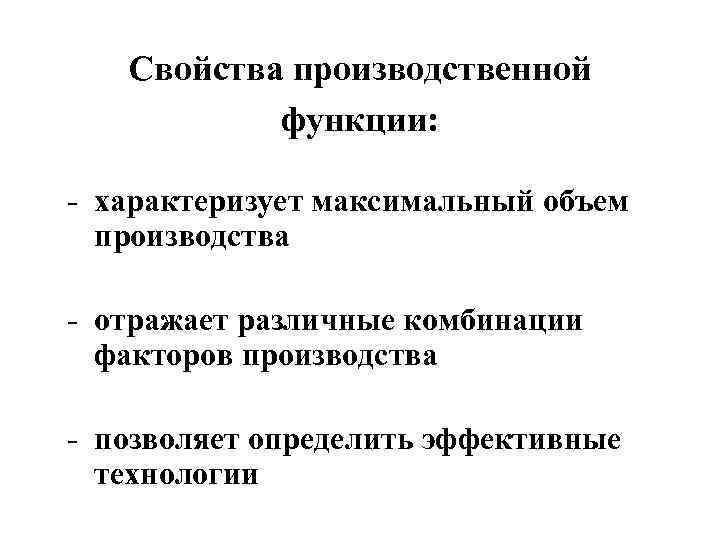 Свойства производственной функции:

- характеризует максимальный объем производства

- отражает различные комбинации факторов производства

- позволяет определить эффективные технологии